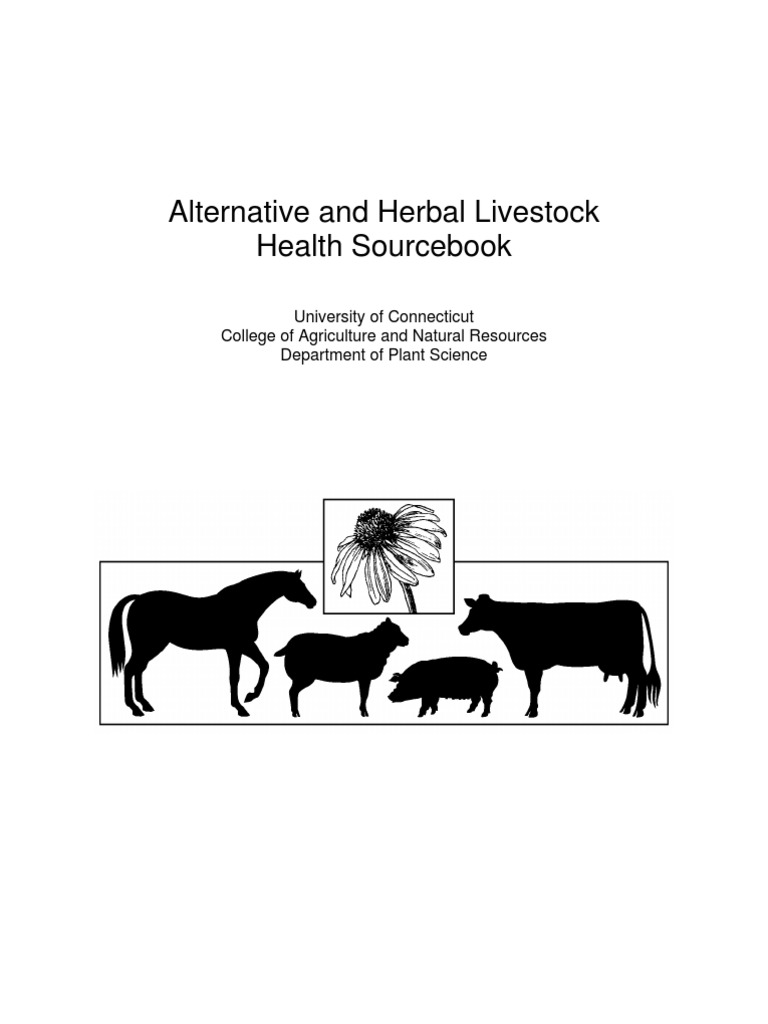 Alternative and Herbal Livestock
Health Sourcebook

University of Connecticut
College of Agriculture and Natural Resources
Department of Plant Science